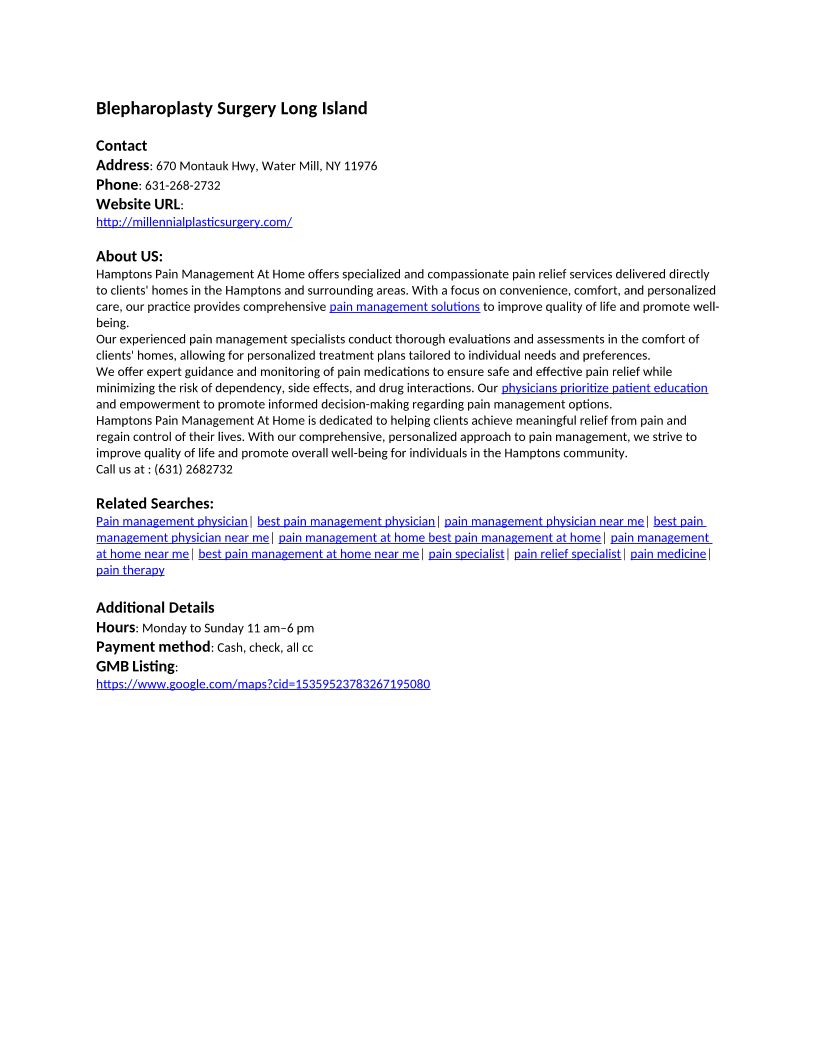 Blepharoplasty Surgery Long Island

Contact
Address: 670 Montauk Hwy, Water Mill, NY 11976
Phone: 631-268-2732
Website URL:
http://millennialplasticsurgery.com/

About US:
Hamptons Pain Management At Home offers specialized and compassionate pain relief services delivered directly to clients' homes in the Hamptons and surrounding areas. With a focus on convenience, comfort, and personalized care, our practice provides comprehensive pain management solutions to improve quality of life and promote well-being.
Our experienced pain management specialists conduct thorough evaluations and assessments in the comfort of clients' homes, allowing for personalized treatment plans tailored to individual needs and preferences.
We offer expert guidance and monitoring of pain medications to ensure safe and effective pain relief while minimizing the risk of dependency, side effects, and drug interactions. Our physicians prioritize patient education and empowerment to promote informed decision-making regarding pain management options.
Hamptons Pain Management At Home is dedicated to helping clients achieve meaningful relief from pain and regain control of their lives. With our comprehensive, personalized approach to pain management, we strive to improve quality of life and promote overall well-being for individuals in the Hamptons community.
Call us at : (631) 2682732

Related Searches:
Pain management physician| best pain management physician| pain management physician near me| best pain management physician near me| pain management at home best pain management at home| pain management at home near me| best pain management at home near me| pain specialist| pain relief specialist| pain medicine| pain therapy

Additional Details
Hours: Monday to Sunday 11 am–6 pm
Payment method: Cash, check, all cc
GMB Listing:
https://www.google.com/maps?cid=15359523783267195080